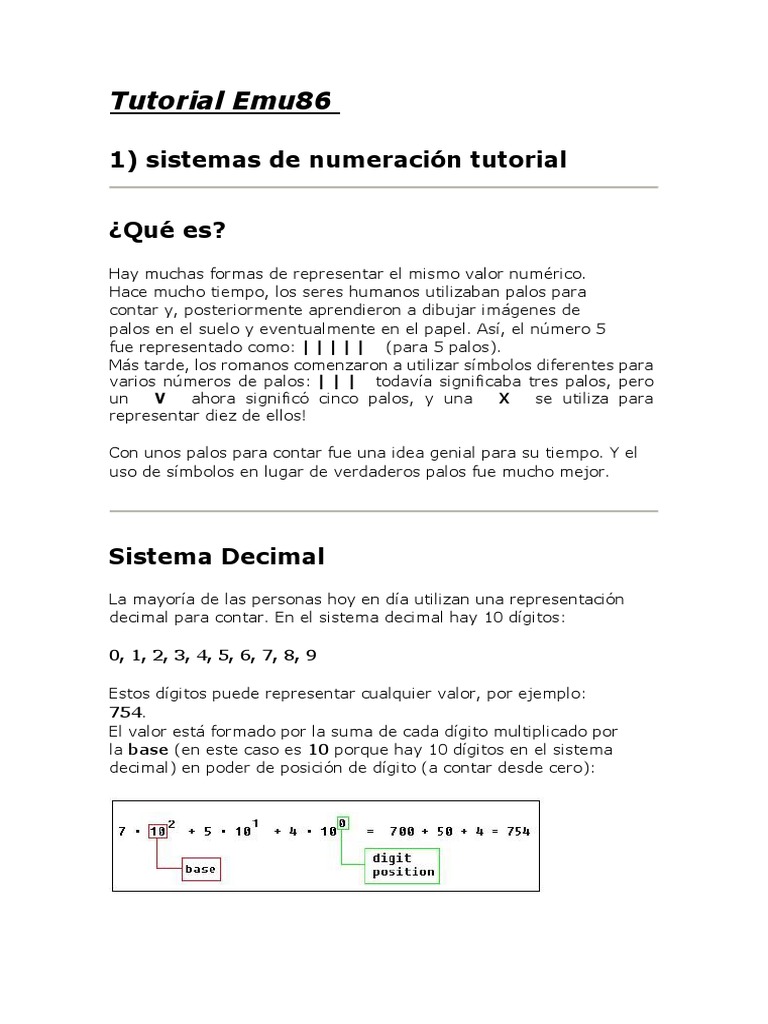 Tutorial Emu86

1) sistemas de numeración tutorial

¿Qué es?

Hay muchas formas de representar el mismo valor numérico. Hace mucho tiempo, los seres humanos utilizaban palos para contar y, posteriormente aprendieron a dibujar imágenes de palos en el suelo y eventualmente en el papel. Así, el número 5 fue representado como: | | | | | (para 5 palos).
Más tarde, los romanos comenzaron a utilizar símbolos diferentes para varios números de palos: | | | todavía significaba tres palos, pero un V ahora significó cinco palos, y una X se utiliza para representar diez de ellos!

Con unos palos para contar fue una idea genial para su tiempo. Y el uso de símbolos en lugar de verdaderos palos fue mucho mejor.

Sistema Decimal

La mayoría de las personas hoy en día utilizan una representación decimal para contar. En el sistema decimal hay 10 dígitos:

0, 1, 2, 3, 4, 5, 6, 7, 8, 9

Estos dígitos puede representar cualquier valor, por ejemplo: 754.
El valor está formado por la suma de cada dígito multiplicado por la base (en este caso es 10 porque hay 10 dígitos en el sistema decimal) en poder de posición de dígito (a contar desde cero):

$7 \cdot 10^2 + 5 \cdot 10^1 + 4 \cdot 10^0 = 700 + 50 + 4 = 754$

base

digit position